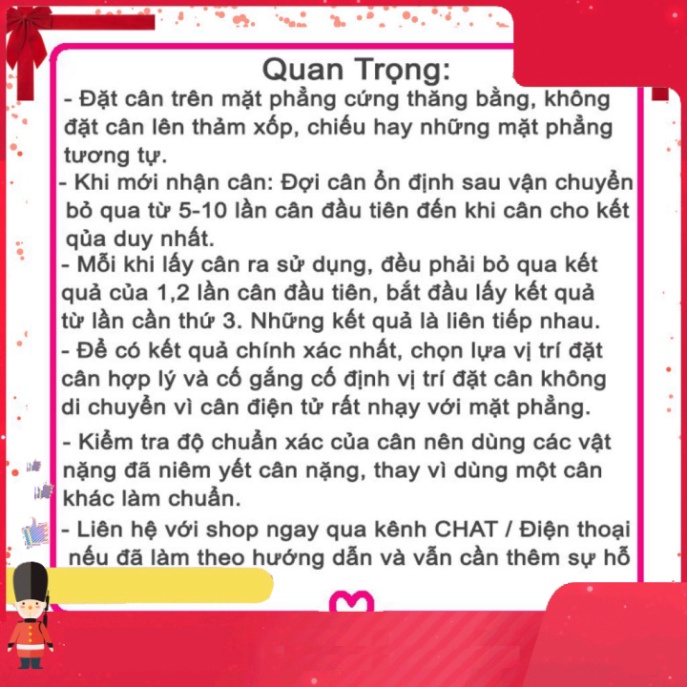 Quan Trọng:
- Đặt cân trên mặt phẳng cứng thăng bằng, không đặt cân lên thảm xốp, chiếu hay những mặt phẳng tương tự.
- Khi mới nhận cân: Đợi cân ổn định sau vận chuyển bỏ qua từ 5-10 lần cân đầu tiên đến khi cân cho kết qủa duy nhất.
- Mỗi khi lấy cân ra sử dụng, đều phải bỏ qua kết quả của 1,2 lần cân đầu tiên, bắt đầu lấy kết quả từ lần cần thứ 3. Những kết quả là liên tiếp nhau.
- Để có kết quả chính xác nhất, chọn lựa vị trí đặt cân hợp lý và cố gắng cố định vị trí đặt cân không di chuyển vì cân điện tử rất nhạy với mặt phẳng.
- Kiểm tra độ chuẩn xác của cân nên dùng các vật nặng đã niêm yết cân nặng, thay vì dùng một cân khác làm chuẩn.
- Liên hệ với shop ngay qua kênh CHAT / Điện thoại nếu đã làm theo hướng dẫn và vẫn cần thêm sự hỗ